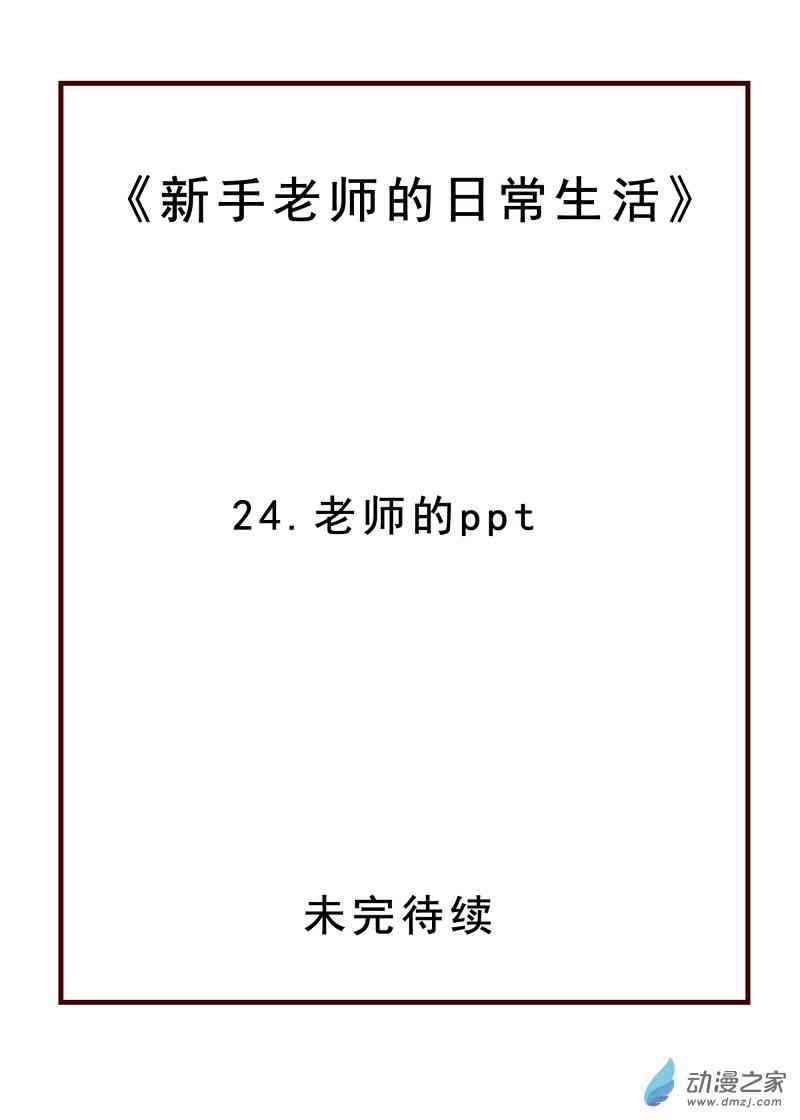 《新手老师的日常生活》

24.老师的ppt

未完待续

动漫之家
www.dmzj.com